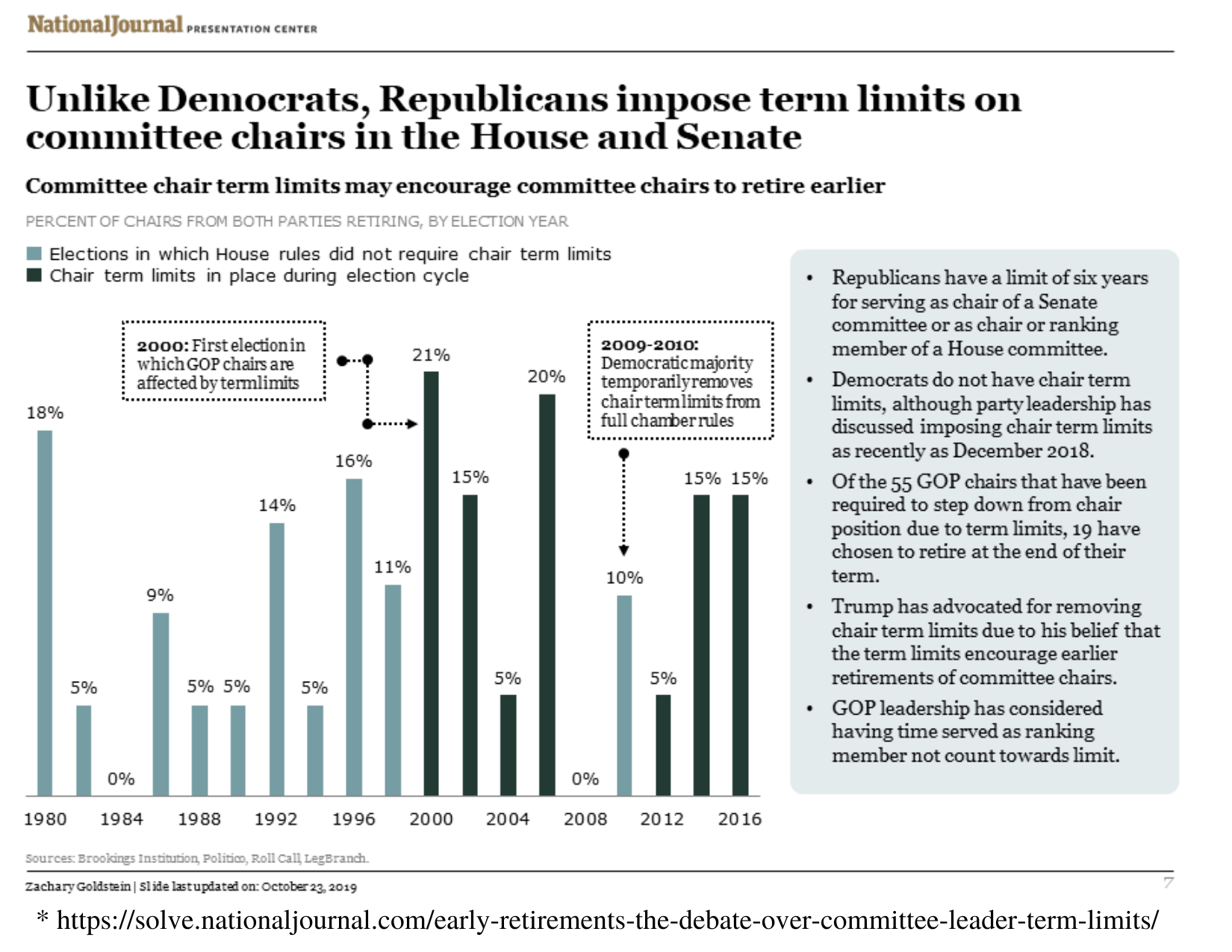 NationalJournal PRESENTATION CENTER

Unlike Democrats, Republicans impose term limits on committee chairs in the House and Senate

Committee chair term limits may encourage committee chairs to retire earlier

PERCENT OF CHAIRS FROM BOTH PARTIES RETIRING, BY ELECTION YEAR

Elections in which House rules did not require chair term limits
Chair term limits in place during election cycle

2000: First election in which GOP chairs are affected by term limits

2009-2010: Democratic majority temporarily removes chair term limits from full chamber rules

18%
5%
0%
9%
5% 5%
14%
5%
16%
11%
21%
15%
5%
20%
0%
10%
5%
15% 15%

1980 1984 1988 1992 1996 2000 2004 2008 2012 2016

• Republicans have a limit of six years for serving as chair of a Senate committee or as chair or ranking member of a House committee.
• Democrats do not have chair term limits, although party leadership has discussed imposing chair term limits as recently as December 2018.
• Of the 55 GOP chairs that have been required to step down from chair position due to term limits, 19 have chosen to retire at the end of their term.
• Trump has advocated for removing chair term limits due to his belief that the term limits encourage earlier retirements of committee chairs.
• GOP leadership has considered having time served as ranking member not count towards limit.

Sources: Brookings Institution, Politico, Roll Call, LegBranch.

Zachary Goldstein | Slide last updated on: October 23, 2019

7

* https://solve.nationaljournal.com/early-retirements-the-debate-over-committee-leader-term-limits/